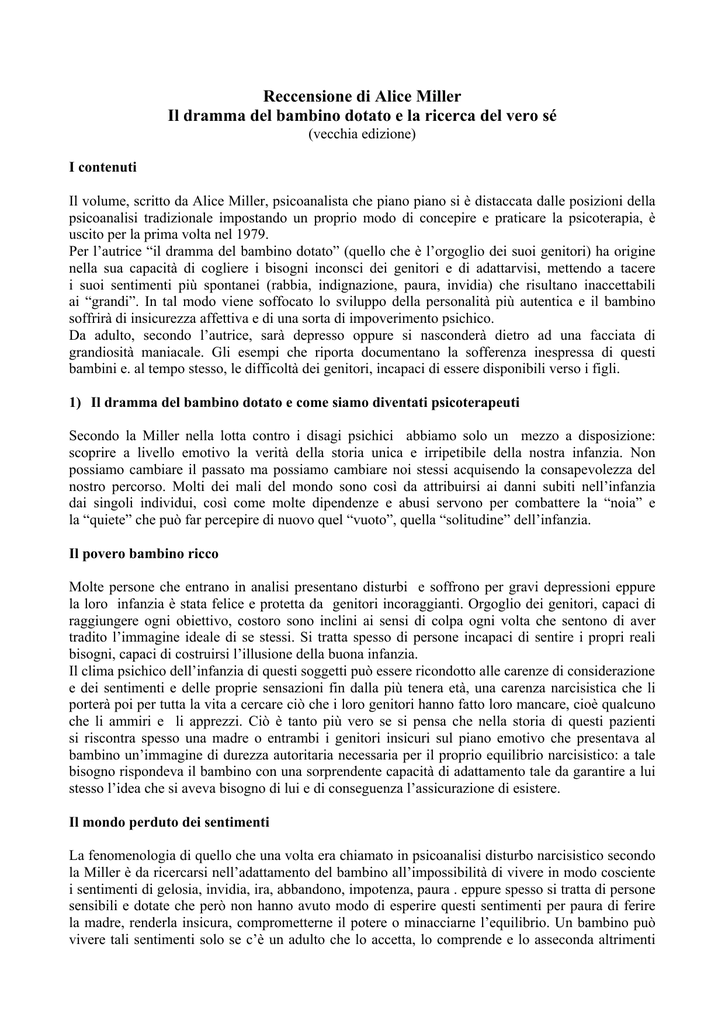 Reccensione di Alice Miller
Il dramma del bambino dotato e la ricerca del vero sé
(vecchia edizione)

I contenuti

Il volume, scritto da Alice Miller, psicoanalista che piano piano si è distaccata dalle posizioni della psicoanalisi tradizionale impostando un proprio modo di concepire e praticare la psicoterapia, è uscito per la prima volta nel 1979.
Per l'autrice "il dramma del bambino dotato" (quello che è l'orgoglio dei suoi genitori) ha origine nella sua capacità di cogliere i bisogni inconsci dei genitori e di adattarvisi, mettendo a tacere i suoi sentimenti più spontanei (rabbia, indignazione, paura, invidia) che risultano inaccettabili ai "grandi". In tal modo viene soffocato lo sviluppo della personalità più autentica e il bambino soffrirà di insicurezza affettiva e di una sorta di impoverimento psichico.
Da adulto, secondo l'autrice, sarà depresso oppure si nasconderà dietro ad una facciata di grandiosità maniacale. Gli esempi che riporta documentano la sofferenza inespressa di questi bambini e. al tempo stesso, le difficoltà dei genitori, incapaci di essere disponibili verso i figli.

1) Il dramma del bambino dotato e come siamo diventati psicoterapeuti

Secondo la Miller nella lotta contro i disagi psichici abbiamo solo un mezzo a disposizione: scoprire a livello emotivo la verità della storia unica e irripetibile della nostra infanzia. Non possiamo cambiare il passato ma possiamo cambiare noi stessi acquisendo la consapevolezza del nostro percorso. Molti dei mali del mondo sono così da attribuirsi ai danni subiti nell'infanzia dai singoli individui, così come molte dipendenze e abusi servono per combattere la "noia" e la "quiete" che può far percepire di nuovo quel "vuoto", quella "solitudine" dell'infanzia.

Il povero bambino ricco

Molte persone che entrano in analisi presentano disturbi e soffrono per gravi depressioni eppure la loro infanzia è stata felice e protetta da genitori incoraggianti. Orgoglio dei genitori, capaci di raggiungere ogni obiettivo, costoro sono inclini ai sensi di colpa ogni volta che sentono di aver tradito l'immagine ideale di se stessi. Si tratta spesso di persone incapaci di sentire i propri reali bisogni, capaci di costruirsi l'illusione della buona infanzia.
Il clima psichico dell'infanzia di questi soggetti può essere ricondotto alle carenze di considerazione e dei sentimenti e delle proprie sensazioni fin dalla più tenera età, una carenza narcisistica che li porterà poi per tutta la vita a cercare ciò che i loro genitori hanno fatto loro mancare, cioè qualcuno che li ammiri e li apprezzi. Ciò è tanto più vero se si pensa che nella storia di questi pazienti si riscontra spesso una madre o entrambi i genitori insicuri sul piano emotivo che presentava al bambino un'immagine di durezza autoritaria necessaria per il proprio equilibrio narcisistico: a tale bisogno rispondeva il bambino con una sorprendente capacità di adattamento tale da garantire a lui stesso l'idea che si aveva bisogno di lui e di conseguenza l'assicurazione di esistere.

Il mondo perduto dei sentimenti

La fenomenologia di quello che una volta era chiamato in psicoanalisi disturbo narcisistico secondo la Miller è da ricercarsi nell'adattamento del bambino all'impossibilità di vivere in modo cosciente i sentimenti di gelosia, invidia, ira, abbandono, impotenza, paura . eppure spesso si tratta di persone sensibili e dotate che però non hanno avuto modo di esperire questi sentimenti per paura di ferire la madre, renderla insicura, comprometterne il potere o minacciarne l'equilibrio. Un bambino può vivere tali sentimenti solo se c'è un adulto che lo accetta, lo comprende e lo asseconda altrimenti